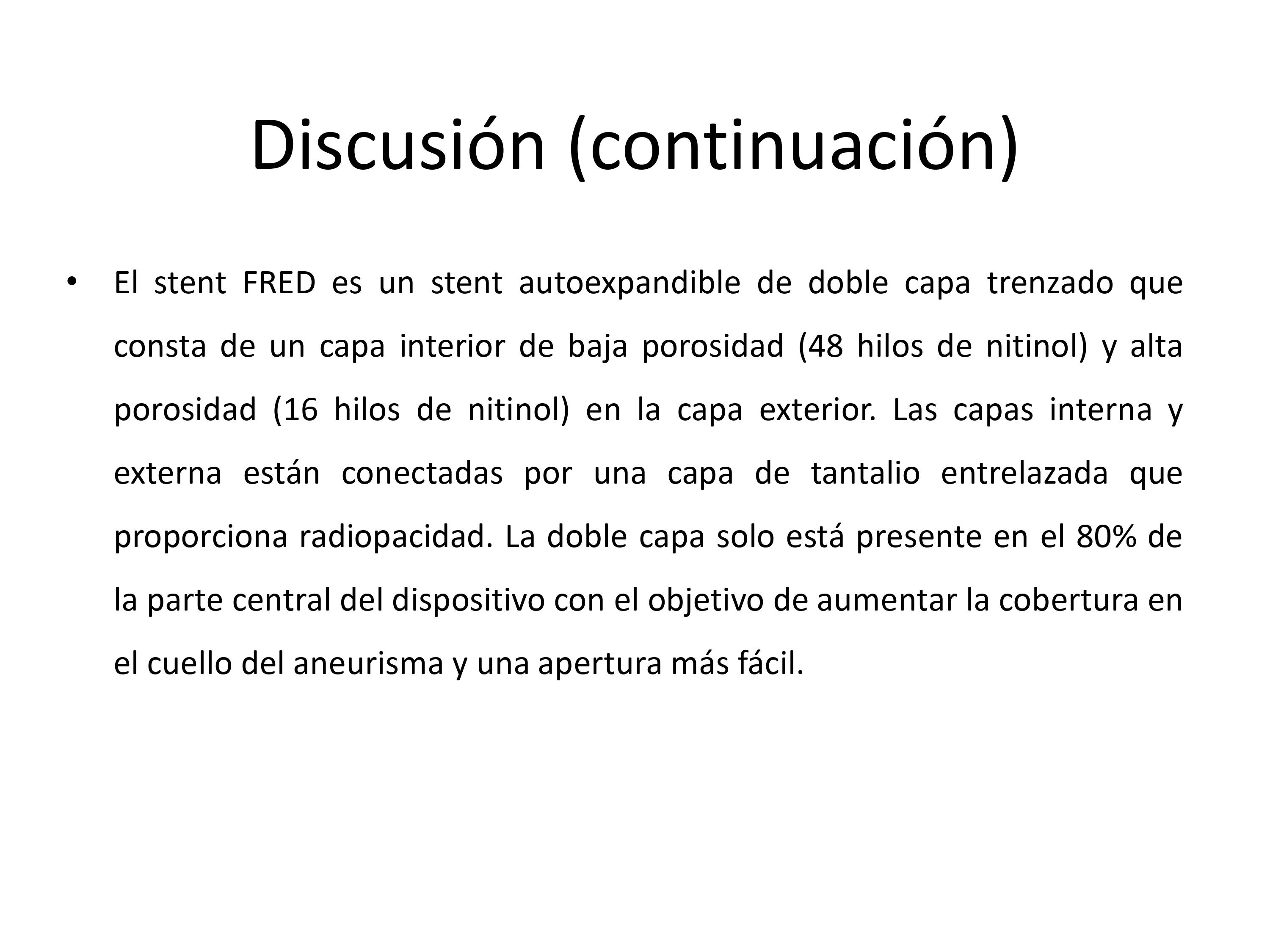 Discusión (continuación)

• El stent FRED es un stent autoexpandible de doble capa trenzado que consta de un capa interior de baja porosidad (48 hilos de nitinol) y alta porosidad (16 hilos de nitinol) en la capa exterior. Las capas interna y externa están conectadas por una capa de tantalio entrelazada que proporciona radiopacidad. La doble capa solo está presente en el 80% de la parte central del dispositivo con el objetivo de aumentar la cobertura en el cuello del aneurisma y una apertura más fácil.